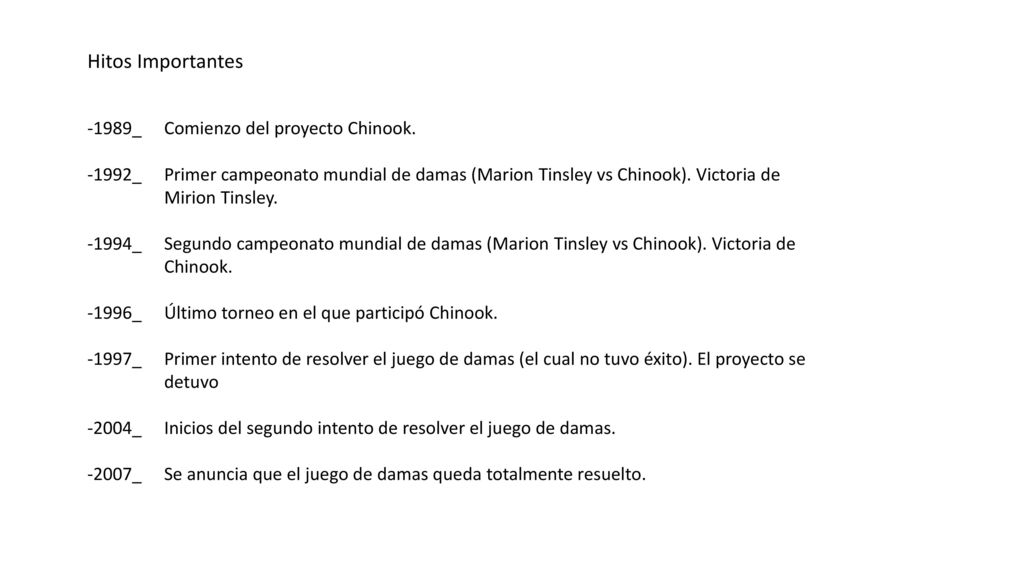 Hitos Importantes

-1989_ Comienzo del proyecto Chinook.

-1992_ Primer campeonato mundial de damas (Marion Tinsley vs Chinook). Victoria de Mirion Tinsley.

-1994_ Segundo campeonato mundial de damas (Marion Tinsley vs Chinook). Victoria de Chinook.

-1996_ Último torneo en el que participó Chinook.

-1997_ Primer intento de resolver el juego de damas (el cual no tuvo éxito). El proyecto se detuvo

-2004_ Inicios del segundo intento de resolver el juego de damas.

-2007_ Se anuncia que el juego de damas queda totalmente resuelto.